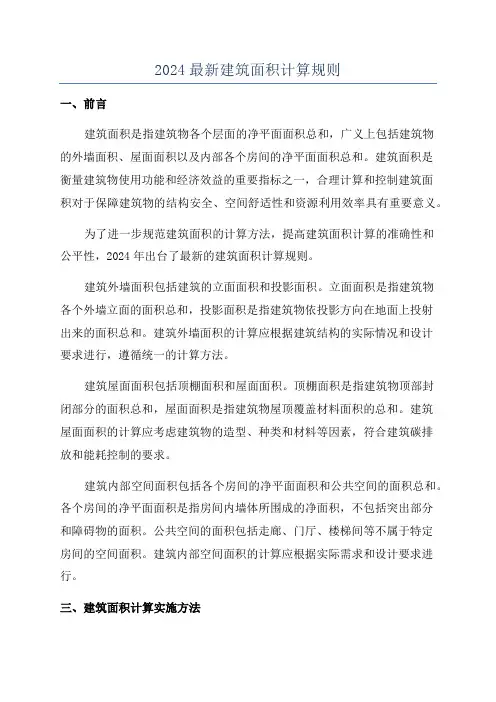 2024 最新建筑面积计算规则

一、前言

建筑面积是指建筑物各个层面的净平面面积总和，广义上包括建筑物的外墙面积、屋面面积以及内部各个房间的净平面面积总和。建筑面积是衡量建筑物使用功能和经济效益的重要指标之一，合理计算和控制建筑面积对于保障建筑物的结构安全、空间舒适性和资源利用效率具有重要意义。

为了进一步规范建筑面积的计算方法，提高建筑面积计算的准确性和公平性，2024 年出台了最新的建筑面积计算规则。

建筑外墙面积包括建筑的立面面积和投影面积。立面面积是指建筑物各个外墙立面的面积总和，投影面积是指建筑物依投影方向在地面上投射出来的面积总和。建筑外墙面积的计算应根据建筑结构的实际情况和设计要求进行，遵循统一的计算方法。

建筑屋面面积包括顶棚面积和屋面面积。顶棚面积是指建筑物顶部封闭部分的面积总和，屋面面积是指建筑物屋顶覆盖材料面积的总和。建筑屋面面积的计算应考虑建筑物的造型、种类和材料等因素，符合建筑碳排放和能耗控制的要求。

建筑内部空间面积包括各个房间的净平面面积和公共空间的面积总和。各个房间的净平面面积是指房间内墙体所围成的净面积，不包括突出部分和障碍物的面积。公共空间的面积包括走廊、门厅、楼梯间等不属于特定房间的空间面积。建筑内部空间面积的计算应根据实际需求和设计要求进行。

三、建筑面积计算实施方法